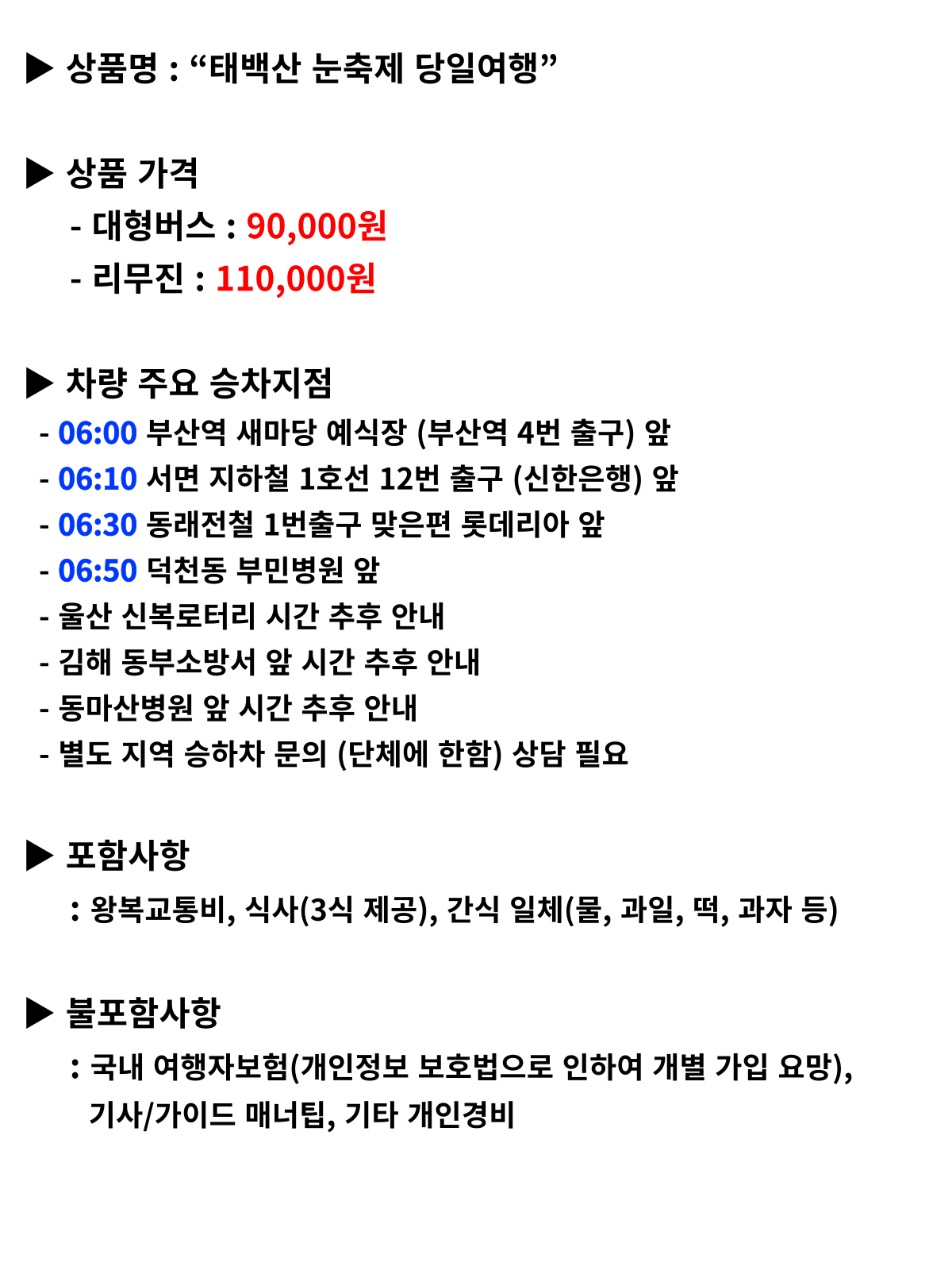 ▶ 상품명 : “태백산 눈축제 당일여행”

▶ 상품 가격
- 대형버스 : 90,000원
- 리무진 : 110,000원

▶ 차량 주요 승차지점
- 06:00 부산역 새마당 예식장 (부산역 4번 출구) 앞
- 06:10 서면 지하철 1호선 12번 출구 (신한은행) 앞
- 06:30 동래전철 1번출구 맞은편 롯데리아 앞
- 06:50 덕천동 부민병원 앞
- 울산 신복로터리 시간 추후 안내
- 김해 동부소방서 앞 시간 추후 안내
- 동마산병원 앞 시간 추후 안내
- 별도 지역 승하차 문의 (단체에 한함) 상담 필요

▶ 포함사항
: 왕복교통비, 식사(3식 제공), 간식 일체(물, 과일, 떡, 과자 등)

▶ 불포함사항
: 국내 여행자보험(개인정보 보호법으로 인하여 개별 가입 요망), 기사/가이드 매너팁, 기타 개인경비